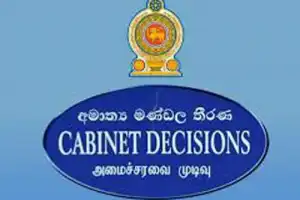 අමාත්‍ය මණ්ඩල තීරණ
CABINET DECISIONS
அமைச்சரவை முடிவு